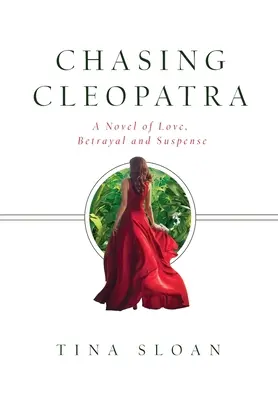 CHASING CLEOPATRA

A Novel of Love, Betrayal and Suspense

TINA SLOAN